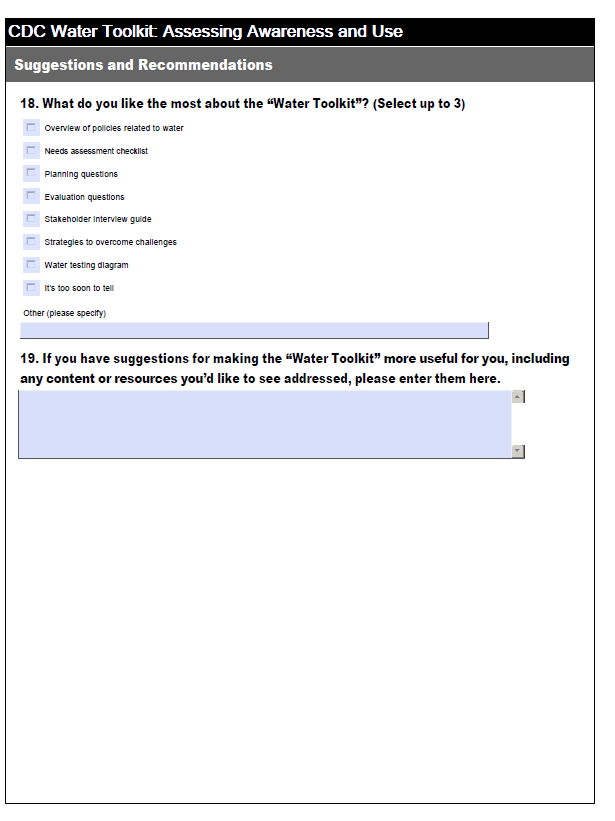 CDC Water Toolkit: Assessing Awareness and Use

Suggestions and Recommendations

18. What do you like the most about the “Water Toolkit”? (Select up to 3)

Overview of policies related to water

Needs assessment checklist

Planning questions

Evaluation questions

Stakeholder interview guide

Strategies to overcome challenges

Water testing diagram

It's too soon to tell

Other (please specify)

19. If you have suggestions for making the “Water Toolkit” more useful for you, including any content or resources you’d like to see addressed, please enter them here.